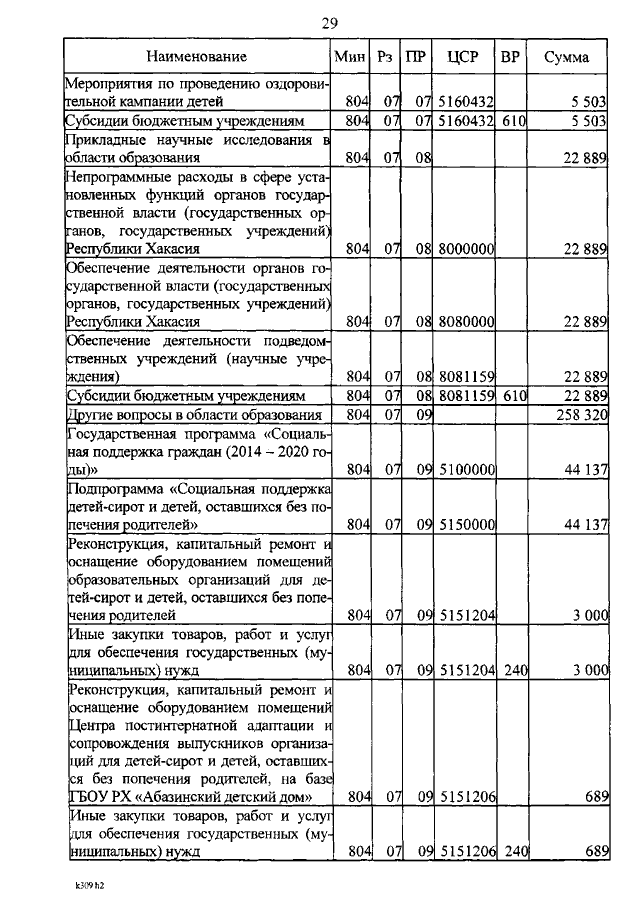 29

| Наименование | Мин | Рз | ПР | ЦСР | ВР | Сумма |
|---|---|---|---|---|---|---|
| Мероприятия по проведению оздоровительной кампании детей | 804 | 07 | 07 | 5160432 | | 5 503 |
| Субсидии бюджетным учреждениям | 804 | 07 | 07 | 5160432 | 610 | 5 503 |
| Прикладные научные исследования в области образования | 804 | 07 | 08 | | | 22 889 |
| Непрограммные расходы в сфере установленных функций органов государственной власти (государственных органов, государственных учреждений) Республики Хакасия | 804 | 07 | 08 | 8000000 | | 22 889 |
| Обеспечение деятельности органов государственной власти (государственных органов, государственных учреждений) Республики Хакасия | 804 | 07 | 08 | 8080000 | | 22 889 |
| Обеспечение деятельности подведомственных учреждений (научные учреждения) | 804 | 07 | 08 | 8081159 | | 22 889 |
| Субсидии бюджетным учреждениям | 804 | 07 | 08 | 8081159 | 610 | 22 889 |
| Другие вопросы в области образования | 804 | 07 | 09 | | | 258 320 |
| Государственная программа «Социальная поддержка граждан (2014 – 2020 годы)» | 804 | 07 | 09 | 5100000 | | 44 137 |
| Подпрограмма «Социальная поддержка детей-сирот и детей, оставшихся без попечения родителей» | 804 | 07 | 09 | 5150000 | | 44 137 |
| Реконструкция, капитальный ремонт и оснащение оборудованием помещений образовательных организаций для детей-сирот и детей, оставшихся без попечения родителей | 804 | 07 | 09 | 5151204 | | 3 000 |
| Иные закупки товаров, работ и услуг для обеспечения государственных (муниципальных) нужд | 804 | 07 | 09 | 5151204 | 240 | 3 000 |
| Реконструкция, капитальный ремонт и оснащение оборудованием помещений Центра постинтернатной адаптации и сопровождения выпускников организаций для детей-сирот и детей, оставшихся без попечения родителей, на базе ГБОУ РХ «Абазинский детский дом» | 804 | 07 | 09 | 5151206 | | 689 |
| Иные закупки товаров, работ и услуг для обеспечения государственных (муниципальных) нужд | 804 | 07 | 09 | 5151206 | 240 | 689 |

k309 h2